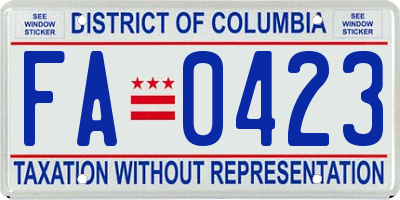 SEE WINDOW STICKER

DISTRICT OF COLUMBIA

SEE WINDOW STICKER

FA 0423

TAXATION WITHOUT REPRESENTATION